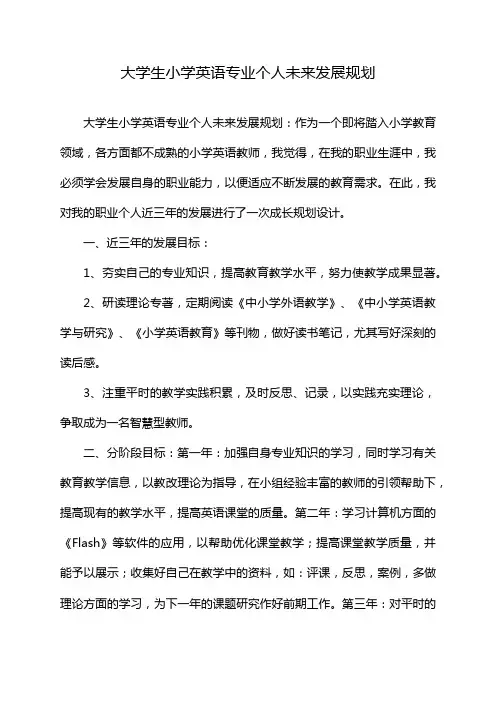 大学生小学英语专业个人未来发展规划

大学生小学英语专业个人未来发展规划：作为一个即将踏入小学教育领域，各方面都不成熟的小学英语教师，我觉得，在我的职业生涯中，我必须学会发展自身的职业能力，以便适应不断发展的教育需求。在此，我对我的职业个人近三年的发展进行了一次成长规划设计。

一、近三年的发展目标：

1、夯实自己的专业知识，提高教育教学水平，努力使教学成果显著。

2、研读理论专著，定期阅读《中小学外语教学》、《中小学英语教学与研究》、《小学英语教育》等刊物，做好读书笔记，尤其写好深刻的读后感。

3、注重平时的教学实践积累，及时反思、记录，以实践充实理论，争取成为一名智慧型教师。

二、分阶段目标：第一年：加强自身专业知识的学习，同时学习有关教育教学信息，以教改理论为指导，在小组经验丰富的教师的引领帮助下，提高现有的教学水平，提高英语课堂的质量。第二年：学习计算机方面的《Flash》等软件的应用，以帮助优化课堂教学；提高课堂教学质量，并能予以展示；收集好自己在教学中的资料，如：评课，反思，案例，多做理论方面的学习，为下一年的课题研究作好前期工作。第三年：对平时的